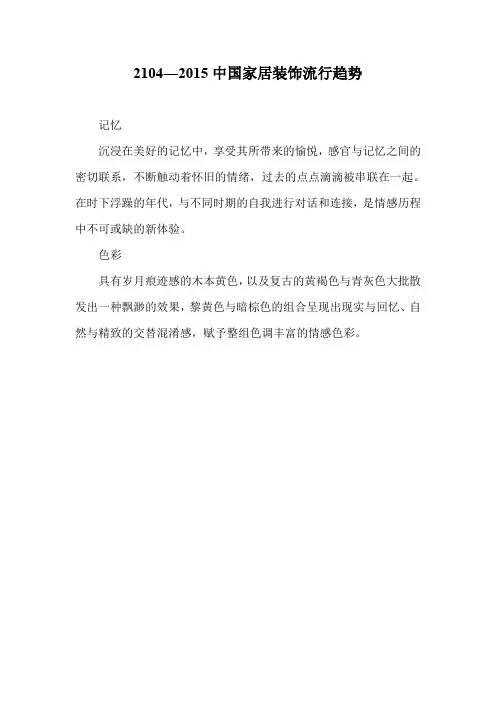 2104—2015 中国家居装饰流行趋势

记忆

沉浸在美好的记忆中，享受其所带来的愉悦，感官与记忆之间的密切联系，不断触动着怀旧的情绪，过去的点点滴滴被串联在一起。在时下浮躁的年代，与不同时期的自我进行对话和连接，是情感历程中不可或缺的新体验。

色彩

具有岁月痕迹感的木本黄色，以及复古的黄褐色与青灰色大批散发出一种飘渺的效果，黎黄色与暗棕色的组合呈现出现实与回忆、自然与精致的交替混淆感，赋予整组色调丰富的情感色彩。